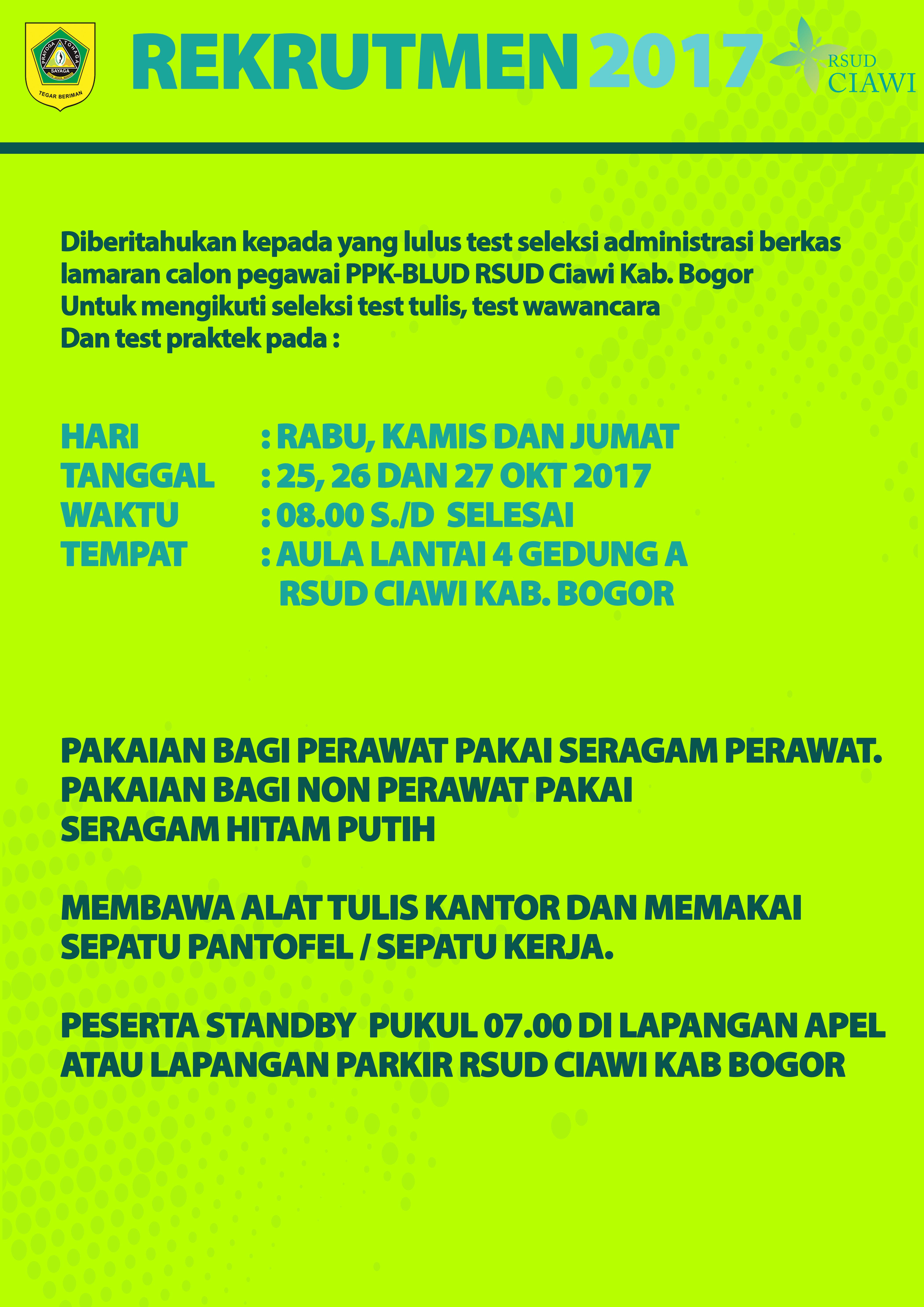 PRAYOGA TOHAGA SAYAGA
TEGAR BERIMAN

REKRUTMEN 2017

RSUD
CIAWI

Diberitahukan kepada yang lulus test seleksi administrasi berkas lamaran calon pegawai PPK-BLUD RSUD Ciawi Kab. Bogor
Untuk mengikuti seleksi test tulis, test wawancara
Dan test praktek pada :

HARI : RABU, KAMIS DAN JUMAT
TANGGAL : 25, 26 DAN 27 OKT 2017
WAKTU : 08.00 S./D SELESAI
TEMPAT : AULA LANTAI 4 GEDUNG A
RSUD CIAWI KAB. BOGOR

PAKAIAN BAGI PERAWAT PAKAI SERAGAM PERAWAT.
PAKAIAN BAGI NON PERAWAT PAKAI
SERAGAM HITAM PUTIH

MEMBAWA ALAT TULIS KANTOR DAN MEMAKAI SEPATU PANTOFEL / SEPATU KERJA.

PESERTA STANDBY PUKUL 07.00 DI LAPANGAN APEL ATAU LAPANGAN PARKIR RSUD CIAWI KAB BOGOR